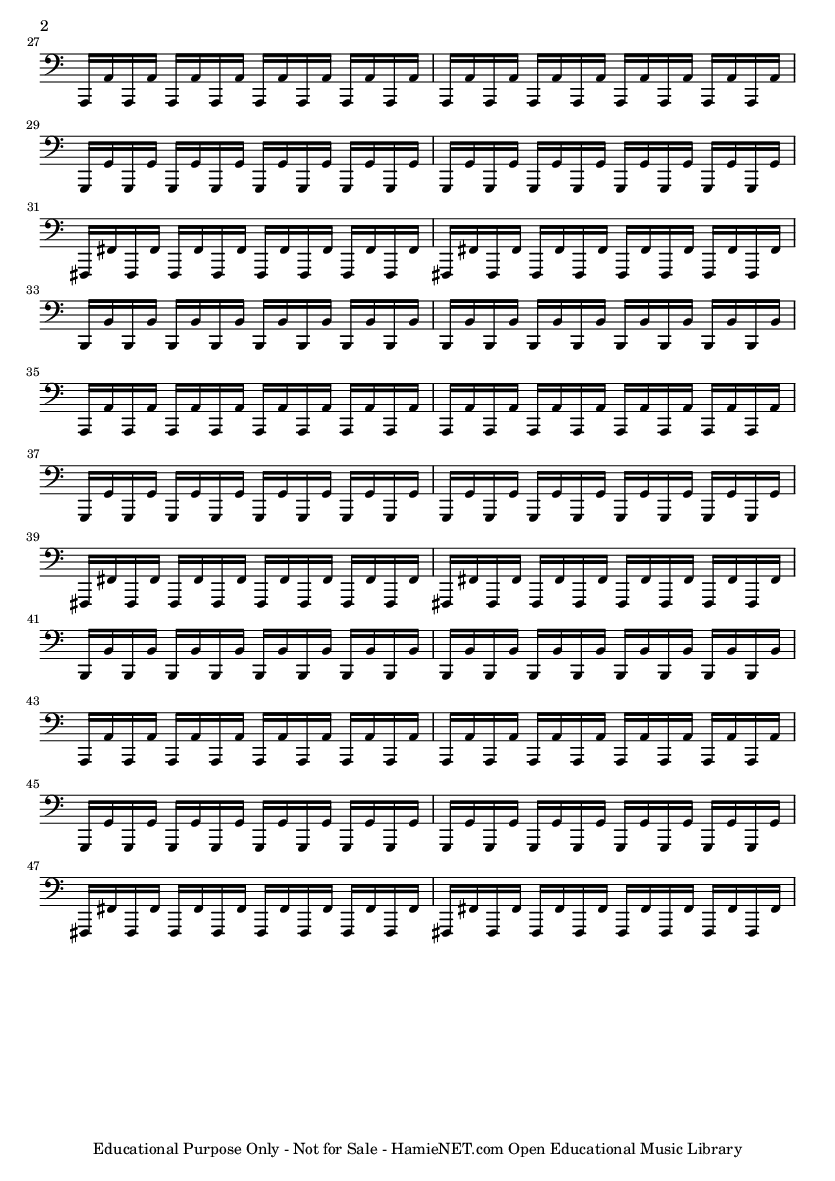 2

27

29

31

33

35

37

39

41

43

45

47

Educational Purpose Only - Not for Sale - HamieNET.com Open Educational Music Library